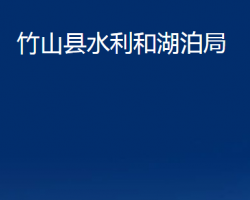 竹山县水利和湖泊局